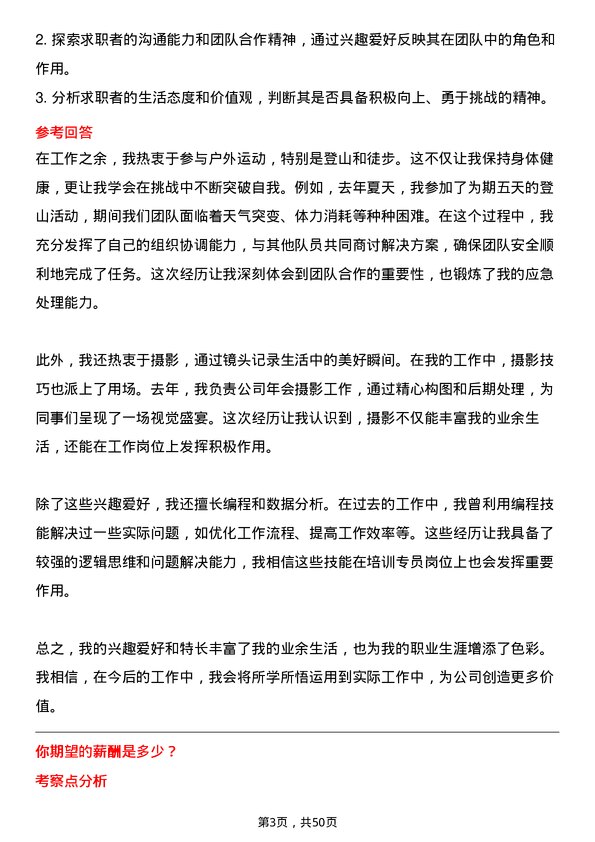 2. 探索求职者的沟通能力和团队合作精神，通过兴趣爱好反映其在团队中的角色和作用。
3. 分析求职者的生活态度和价值观，判断其是否具备积极向上、勇于挑战的精神。

参考回答

在工作之余，我热衷于参与户外运动，特别是登山和徒步。这不仅让我保持身体健康，更让我学会在挑战中不断突破自我。例如，去年夏天，我参加了为期五天的登山活动，期间我们团队面临着天气突变、体力消耗等种种困难。在这个过程中，我充分发挥了自己的组织协调能力，与其他队员共同商讨解决方案，确保团队安全顺利地完成了任务。这次经历让我深刻体会到团队合作的重要性，也锻炼了我的应急处理能力。

此外，我还热衷于摄影，通过镜头记录生活中的美好瞬间。在我的工作中，摄影技巧也派上了用场。去年，我负责公司年会摄影工作，通过精心构图和后期处理，为同事们呈现了一场视觉盛宴。这次经历让我认识到，摄影不仅能丰富我的业余生活，还能在工作岗位上发挥积极作用。

除了这些兴趣爱好，我还擅长编程和数据分析。在过去的工作中，我曾利用编程技能解决过一些实际问题，如优化工作流程、提高工作效率等。这些经历让我具备了较强的逻辑思维和问题解决能力，我相信这些技能在培训专员岗位上也会发挥重要作用。

总之，我的兴趣爱好和特长丰富了我的业余生活，也为我的职业生涯增添了色彩。我相信，在今后的工作中，我会将所学所悟运用到实际工作中，为公司创造更多价值。

你期望的薪酬是多少？

考察点分析

第3页，共50页